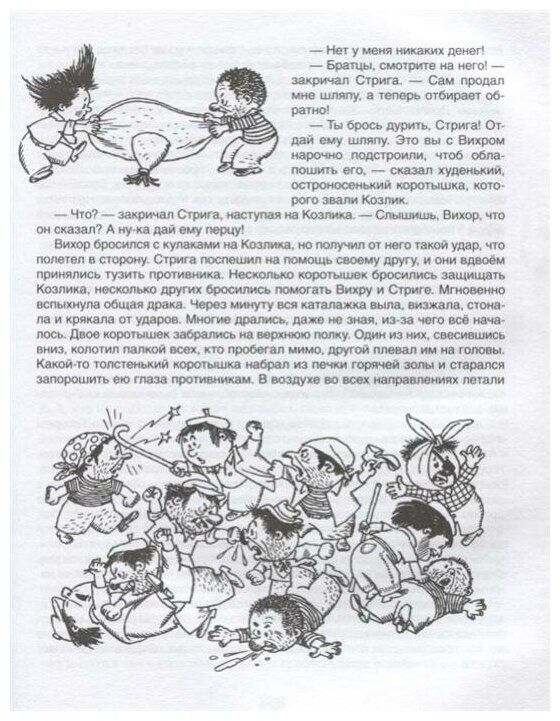 — Нет у меня никаких денег!

— Братцы, смотрите на него! — закричал Стрига. — Сам продал мне шляпу, а теперь отбирает обратно!

— Ты брось дурить, Стрига! Отдай ему шляпу. Это вы с Вихром нарочно подстроили, чтоб облапошить его, — сказал худенький, остроносенький коротышка, которого звали Козлик.

— Что? — закричал Стрига, наступая на Козлика. — Слышишь, Вихор, что он сказал? А ну-ка дай ему перцу!

Вихор бросился с кулаками на Козлика, но получил от него такой удар, что полетел в сторону. Стрига поспешил на помощь своему другу, и они вдвоём принялись тузить противника. Несколько коротышек бросились защищать Козлика, несколько других бросились помогать Вихру и Стриге. Мгновенно вспыхнула общая драка. Через минуту вся каталажка выла, визжала, стонала и крякала от ударов. Многие дрались, даже не зная, из-за чего всё началось. Двое коротышек забрались на верхнюю полку. Один из них, свесившись вниз, колотил палкой всех, кто пробегал мимо, другой плевал им на головы. Какой-то толстенький коротышка набрал из печки горячей золы и старался запорошить ею глаза противникам. В воздухе во всех направлениях летали